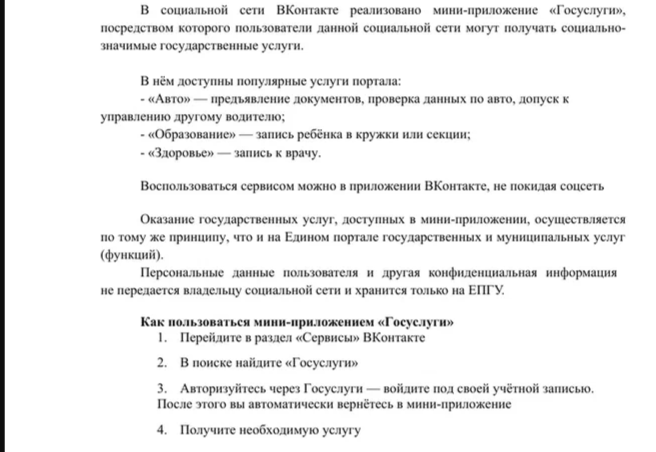 В социальной сети ВКонтакте реализовано мини-приложение «Госуслуги», посредством которого пользователи данной социальной сети могут получать социально-значимые государственные услуги.

В нём доступны популярные услуги портала:
- «Авто» — предъявление документов, проверка данных по авто, допуск к управлению другому водителю;
- «Образование» — запись ребёнка в кружки или секции;
- «Здоровье» — запись к врачу.

Воспользоваться сервисом можно в приложении ВКонтакте, не покидая соцсеть

Оказание государственных услуг, доступных в мини-приложении, осуществляется по тому же принципу, что и на Едином портале государственных и муниципальных услуг (функций).

Персональные данные пользователя и другая конфиденциальная информация не передается владельцу социальной сети и хранится только на ЕПГУ.

Как пользоваться мини-приложением «Госуслуги»
1. Перейдите в раздел «Сервисы» ВКонтакте

2. В поиске найдите «Госуслуги»

3. Авторизуйтесь через Госуслуги — войдите под своей учётной записью. После этого вы автоматически вернётесь в мини-приложение

4. Получите необходимую услугу